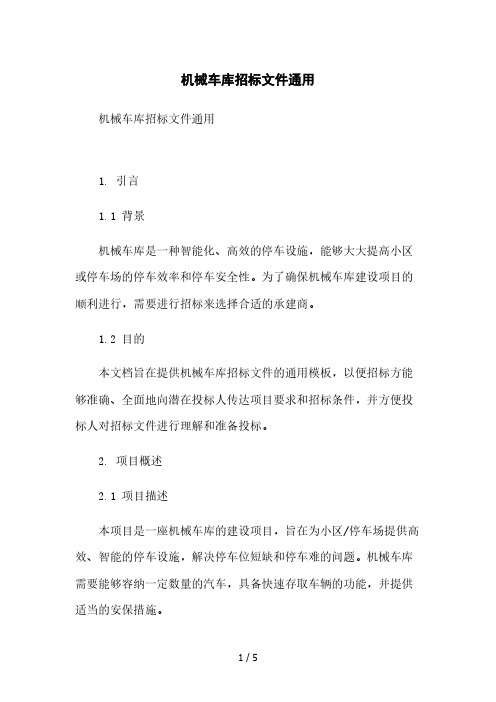 机械车库招标文件通用

机械车库招标文件通用

1. 引言

1.1 背景

机械车库是一种智能化、高效的停车设施，能够大大提高小区或停车场的停车效率和停车安全性。为了确保机械车库建设项目的顺利进行，需要进行招标来选择合适的承建商。

1.2 目的

本文档旨在提供机械车库招标文件的通用模板，以便招标方能够准确、全面地向潜在投标人传达项目要求和招标条件，并方便投标人对招标文件进行理解和准备投标。

2. 项目概述

2.1 项目描述

本项目是一座机械车库的建设项目，旨在为小区/停车场提供高效、智能的停车设施，解决停车位短缺和停车难的问题。机械车库需要能够容纳一定数量的汽车，具备快速存取车辆的功能，并提供适当的安保措施。

1 / 5